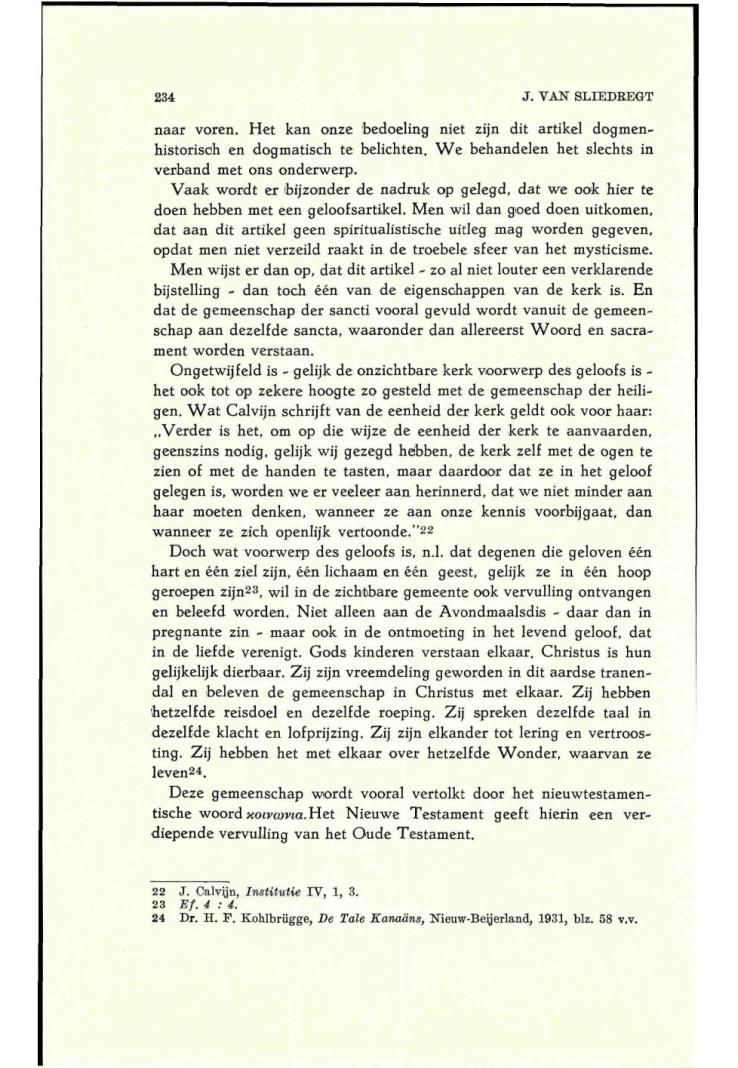 234 J. VAN SLIEDREGT

naar voren. Het kan onze bedoeling niet zijn dit artikel dogmenhistorisch en dogmatisch te belichten. We behandelen het slechts in verband met ons onderwerp.

Vaak wordt er bijzonder de nadruk op gelegd, dat we ook hier te doen hebben met een geloofsartikel. Men wil dan goed doen uitkomen, dat aan dit artikel geen spiritualistische uitleg mag worden gegeven, opdat men niet verzeild raakt in de troebele sfeer van het mysticisme.

Men wijst er dan op, dat dit artikel - zo al niet louter een verklarende bijstelling - dan toch één van de eigenschappen van de kerk is. En dat de gemeenschap der sancti vooral gevuld wordt vanuit de gemeenschap aan dezelfde sancta, waaronder dan allereerst Woord en sacrament worden verstaan.

Ongetwijfeld is - gelijk de onzichtbare kerk voorwerp des geloofs is - het ook tot op zekere hoogte zo gesteld met de gemeenschap der heiligen. Wat Calvijn schrijft van de eenheid der kerk geldt ook voor haar: „Verder is het, om op die wijze de eenheid der kerk te aanvaarden, geenszins nodig, gelijk wij gezegd hebben, de kerk zelf met de ogen te zien of met de handen te tasten, maar daardoor dat ze in het geloof gelegen is, worden we er veeleer aan herinnerd, dat we niet minder aan haar moeten denken, wanneer ze aan onze kennis voorbijgaat, dan wanneer ze zich openlijk vertoonde."$^{22}$

Doch wat voorwerp des geloofs is, n.l. dat degenen die geloven één hart en één ziel zijn, één lichaam en één geest, gelijk ze in één hoop geroepen zijn$^{23}$, wil in de zichtbare gemeente ook vervulling ontvangen en beleefd worden. Niet alleen aan de Avondmaalsdis - daar dan in pregnante zin - maar ook in de ontmoeting in het levend geloof, dat in de liefde verenigt. Gods kinderen verstaan elkaar. Christus is hun gelijkelijk dierbaar. Zij zijn vreemdeling geworden in dit aardse tranendal en beleven de gemeenschap in Christus met elkaar. Zij hebben hetzelfde reisdoel en dezelfde roeping. Zij spreken dezelfde taal in dezelfde klacht en lofprijzing. Zij zijn elkander tot lering en vertroosting. Zij hebben het met elkaar over hetzelfde Wonder, waarvan ze leven$^{24}$.

Deze gemeenschap wordt vooral vertolkt door het nieuwtestamentische woord κοινωνια. Het Nieuwe Testament geeft hierin een verdiepende vervulling van het Oude Testament.

22 J. Calvijn, Institutie IV, 1, 3.
23 Ef. 4 : 4.
24 Dr. H. F. Kohlbrügge, De Tale Kanaäns, Nieuw-Beijerland, 1931, blz. 58 v.v.